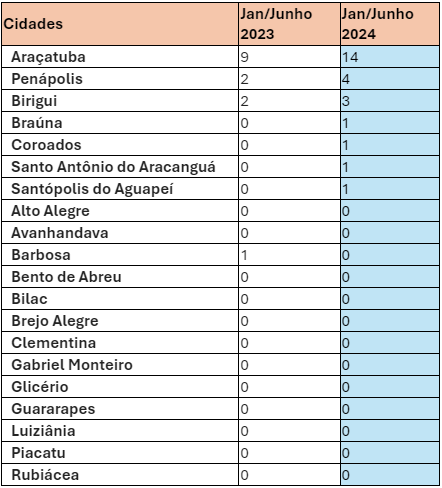 | Cidades | Jan/Junho 2023 | Jan/Junho 2024 |
|---|---|---|
| Araçatuba | 9 | 14 |
| Penápolis | 2 | 4 |
| Birigui | 2 | 3 |
| Braúna | 0 | 1 |
| Coroados | 0 | 1 |
| Santo Antônio do Aracanguá | 0 | 1 |
| Santópolis do Aguapeí | 0 | 1 |
| Alto Alegre | 0 | 0 |
| Avanhandava | 0 | 0 |
| Barbosa | 1 | 0 |
| Bento de Abreu | 0 | 0 |
| Bilac | 0 | 0 |
| Brejo Alegre | 0 | 0 |
| Clementina | 0 | 0 |
| Gabriel Monteiro | 0 | 0 |
| Glicério | 0 | 0 |
| Guararapes | 0 | 0 |
| Luiziânia | 0 | 0 |
| Piacatu | 0 | 0 |
| Rubiácea | 0 | 0 |